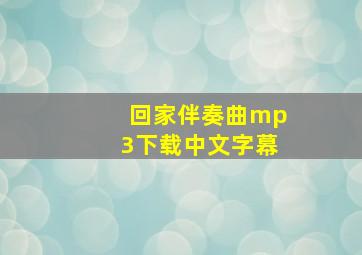 回家伴奏曲mp3下载中文字幕